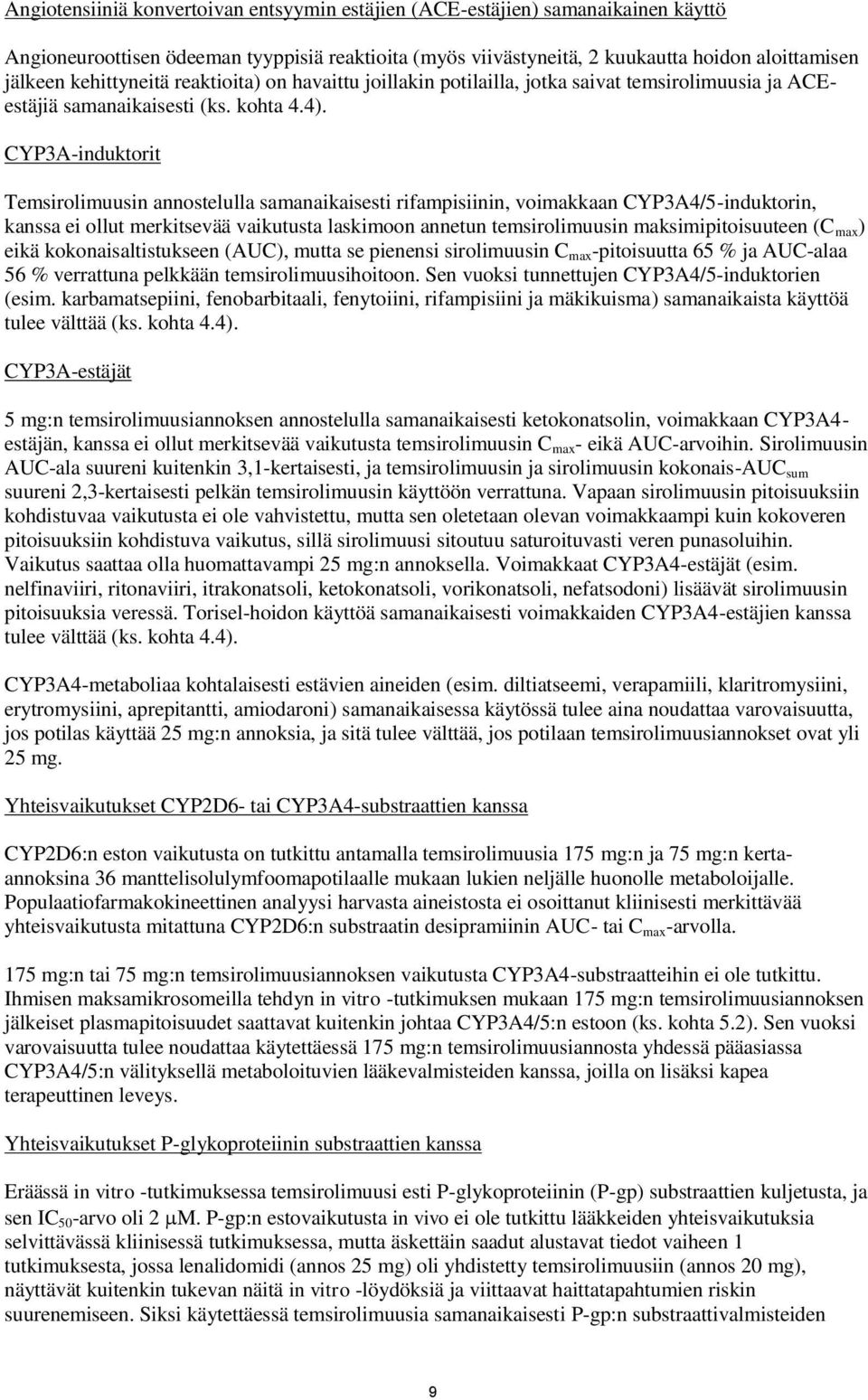 Angiotensiiniä konvertoivan entsyymin estäjien (ACE-estäjien) samanaikainen käyttö

Angioneuroottisen ödeeman tyyppisiä reaktioita (myös viivästyneitä, 2 kuukautta hoidon aloittamisen jälkeen kehittyneitä reaktioita) on havaittu joillakin potilailla, jotka saivat temsirolimuusia ja ACE-estäjiä samanaikaisesti (ks. kohta 4.4).

CYP3A-induktorit

Temsirolimuusin annostelulla samanaikaisesti rifampisiinin, voimakkaan CYP3A4/5-induktorin, kanssa ei ollut merkitsevää vaikutusta laskimoon annetun temsirolimuusin maksimipitoisuuteen ($C_{max}$) eikä kokonaisaltistukseen (AUC), mutta se pienensi sirolimuusin $C_{max}$-pitoisuutta 65 % ja AUC-alaa 56 % verrattuna pelkkään temsirolimuusihoitoon. Sen vuoksi tunnettujen CYP3A4/5-induktorien (esim. karbamatsepiini, fenobarbitaali, fenytoiini, rifampisiini ja mäkikuisma) samanaikaista käyttöä tulee välttää (ks. kohta 4.4).

CYP3A-estäjät

5 mg:n temsirolimuusiannoksen annostelulla samanaikaisesti ketokonatsolin, voimakkaan CYP3A4-estäjän, kanssa ei ollut merkitsevää vaikutusta temsirolimuusin $C_{max}$- eikä AUC-arvoihin. Sirolimuusin AUC-ala suureni kuitenkin 3,1-kertaisesti, ja temsirolimuusin ja sirolimuusin kokonais-$AUC_{sum}$ suureni 2,3-kertaisesti pelkän temsirolimuusin käyttöön verrattuna. Vapaan sirolimuusin pitoisuuksiin kohdistuvaa vaikutusta ei ole vahvistettu, mutta sen oletetaan olevan voimakkaampi kuin kokoveren pitoisuuksiin kohdistuva vaikutus, sillä sirolimuusi sitoutuu saturoituvasti veren punasoluihin. Vaikutus saattaa olla huomattavampi 25 mg:n annoksella. Voimakkaat CYP3A4-estäjät (esim. nelfinaviiri, ritonaviiri, itrakonatsoli, ketokonatsoli, vorikonatsoli, nefatsodoni) lisäävät sirolimuusin pitoisuuksia veressä. Torisel-hoidon käyttöä samanaikaisesti voimakkaiden CYP3A4-estäjien kanssa tulee välttää (ks. kohta 4.4).

CYP3A4-metaboliaa kohtalaisesti estävien aineiden (esim. diltiatseemi, verapamiili, klaritromysiini, erytromysiini, aprepitantti, amiodaroni) samanaikaisessa käytössä tulee aina noudattaa varovaisuutta, jos potilas käyttää 25 mg:n annoksia, ja sitä tulee välttää, jos potilaan temsirolimuusiannokset ovat yli 25 mg.

Yhteisvaikutukset CYP2D6- tai CYP3A4-substraattien kanssa

CYP2D6:n eston vaikutusta on tutkittu antamalla temsirolimuusia 175 mg:n ja 75 mg:n kerta-annoksina 36 manttelisolulymfoomapotilaalle mukaan lukien neljälle huonolle metaboloijalle. Populaatiofarmakokineettinen analyysi harvasta aineistosta ei osoittanut kliinisesti merkittävää yhteisvaikutusta mitattuna CYP2D6:n substraatin desipramiinin AUC- tai $C_{max}$-arvolla.

175 mg:n tai 75 mg:n temsirolimuusiannoksen vaikutusta CYP3A4-substraatteihin ei ole tutkittu. Ihmisen maksamikrosomeilla tehdyn in vitro -tutkimuksen mukaan 175 mg:n temsirolimuusiannoksen jälkeiset plasmapitoisuudet saattavat kuitenkin johtaa CYP3A4/5:n estoon (ks. kohta 5.2). Sen vuoksi varovaisuutta tulee noudattaa käytettäessä 175 mg:n temsirolimuusiannosta yhdessä pääasiassa CYP3A4/5:n välityksellä metaboloituvien lääkevalmisteiden kanssa, joilla on lisäksi kapea terapeuttinen leveys.

Yhteisvaikutukset P-glykoproteiinin substraattien kanssa

Eräässä in vitro -tutkimuksessa temsirolimuusi esti P-glykoproteiinin (P-gp) substraattien kuljetusta, ja sen $IC_{50}$-arvo oli 2 $\mu$M. P-gp:n estovaikutusta in vivo ei ole tutkittu lääkkeiden yhteisvaikutuksia selvittävässä kliinisessä tutkimuksessa, mutta äskettäin saadut alustavat tiedot vaiheen 1 tutkimuksesta, jossa lenalidomidi (annos 25 mg) oli yhdistetty temsirolimuusiin (annos 20 mg), näyttävät kuitenkin tukevan näitä in vitro -löydöksiä ja viittaavat haittatapahtumien riskin suurenemiseen. Siksi käytettäessä temsirolimuusia samanaikaisesti P-gp:n substraattivalmisteiden

9